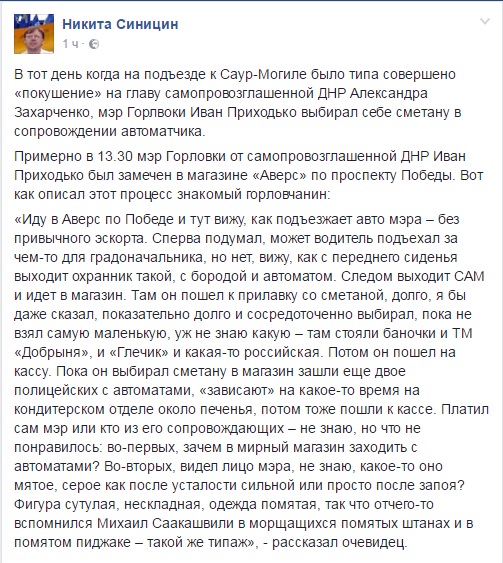 Никита Синицин
1 ч ·

В тот день когда на подъезде к Саур-Могиле было типа совершено «покушение» на главу самопровозглашенной ДНР Александра Захарченко, мэр Горлвоки Иван Приходько выбирал себе сметану в сопровождении автоматчика.

Примерно в 13.30 мэр Горловки от самопровозглашенной ДНР Иван Приходько был замечен в магазине «Аверс» по проспекту Победы. Вот как описал этот процесс знакомый горловчанин:

«Иду в Аверс по Победе и тут вижу, как подъезжает авто мэра – без привычного эскорта. Сперва подумал, может водитель подъехал за чем-то для градоначальника, но нет, вижу, как с переднего сиденья выходит охранник такой, с бородой и автоматом. Следом выходит САМ и идет в магазин. Там он пошел к прилавку со сметаной, долго, я бы даже сказал, показательно долго и сосредоточенно выбирал, пока не взял самую маленькую, уж не знаю какую – там стояли баночки и ТМ «Добрыня», и «Глечик» и какая-то российская. Потом он пошел на кассу. Пока он выбирал сметану в магазин зашли еще двое полицейских с автоматами, «зависают» на какое-то время на кондитерском отделе около печенья, потом тоже пошли к кассе. Платил сам мэр или кто из его сопровождающих – не знаю, но что не понравилось: во-первых, зачем в мирный магазин заходить с автоматами? Во-вторых, видел лицо мэра, не знаю, какое-то оно мятое, серое как после усталости сильной или просто после запоя? Фигура сутулая, нескладная, одежда помятая, так что отчего-то вспомнился Михаил Саакашвили в морщащихся помятых штанах и в помятом пиджаке – такой же типаж», - рассказал очевидец.